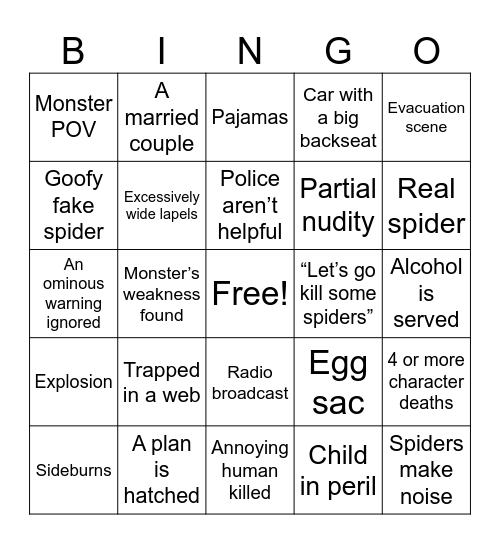 | B | I | N | G | O |
|---|---|---|---|---|
| Monster POV | A married couple | Pajamas | Car with a big backseat | Evacuation scene |
| Goofy fake spider | Excessively wide lapels | Police aren’t helpful | Partial nudity | Real spider |
| An ominous warning ignored | Monster’s weakness found | Free! | “Let’s go kill some spiders” | Alcohol is served |
| Explosion | Trapped in a web | Radio broadcast | Egg sac | 4 or more character deaths |
| Sideburns | A plan is hatched | Annoying human killed | Child in peril | Spiders make noise |